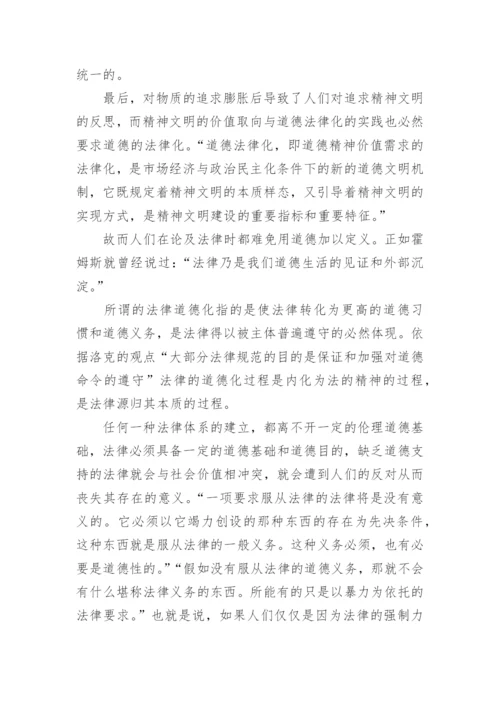 统一的。

最后，对物质的追求膨胀后导致了人们对追求精神文明的反思，而精神文明的价值取向与道德法律化的实践也必然要求道德的法律化。“道德法律化，即道德精神价值需求的法律化，是市场经济与政治民主化条件下的新的道德文明机制，它既规定着精神文明的本质样态，又引导着精神文明的实现方式，是精神文明建设的重要指标和重要特征。”

故而人们在论及法律时都难免用道德加以定义。正如霍姆斯就曾经说过：“法律乃是我们道德生活的见证和外部沉淀。”

所谓的法律道德化指的是使法律转化为更高的道德习惯和道德义务，是法律得以被主体普遍遵守的必然体现。依据洛克的观点“大部分法律规范的目的是保证和加强对道德命令的遵守”法律的道德化过程是内化为法的精神的过程，是法律源归其本质的过程。

任何一种法律体系的建立，都离不开一定的伦理道德基础，法律必须具备一定的道德基础和道德目的，缺乏道德支持的法律就会与社会价值相冲突，就会遭到人们的反对从而丧失其存在的意义。“一项要求服从法律的法律将是没有意义的。它必须以它竭力创设的那种东西的存在为先决条件，这种东西就是服从法律的一般义务。这种义务必须，也有必要是道德性的。”“假如没有服从法律的道德义务，那就不会有什么堪称法律义务的东西。所能有的只是以暴力为依托的法律要求。”也就是说，如果人们仅仅是因为法律的强制力